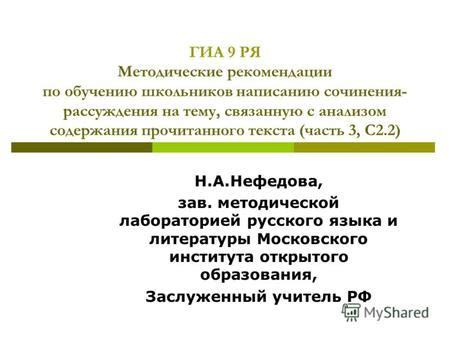 ГИА 9 РЯ
Методические рекомендации по обучению школьников написанию сочинения-рассуждения на тему, связанную с анализом содержания прочитанного текста (часть 3, С2.2)

Н.А.Нефедова,
зав. методической лабораторией русского языка и литературы Московского института открытого образования,
Заслуженный учитель РФ

MyShared